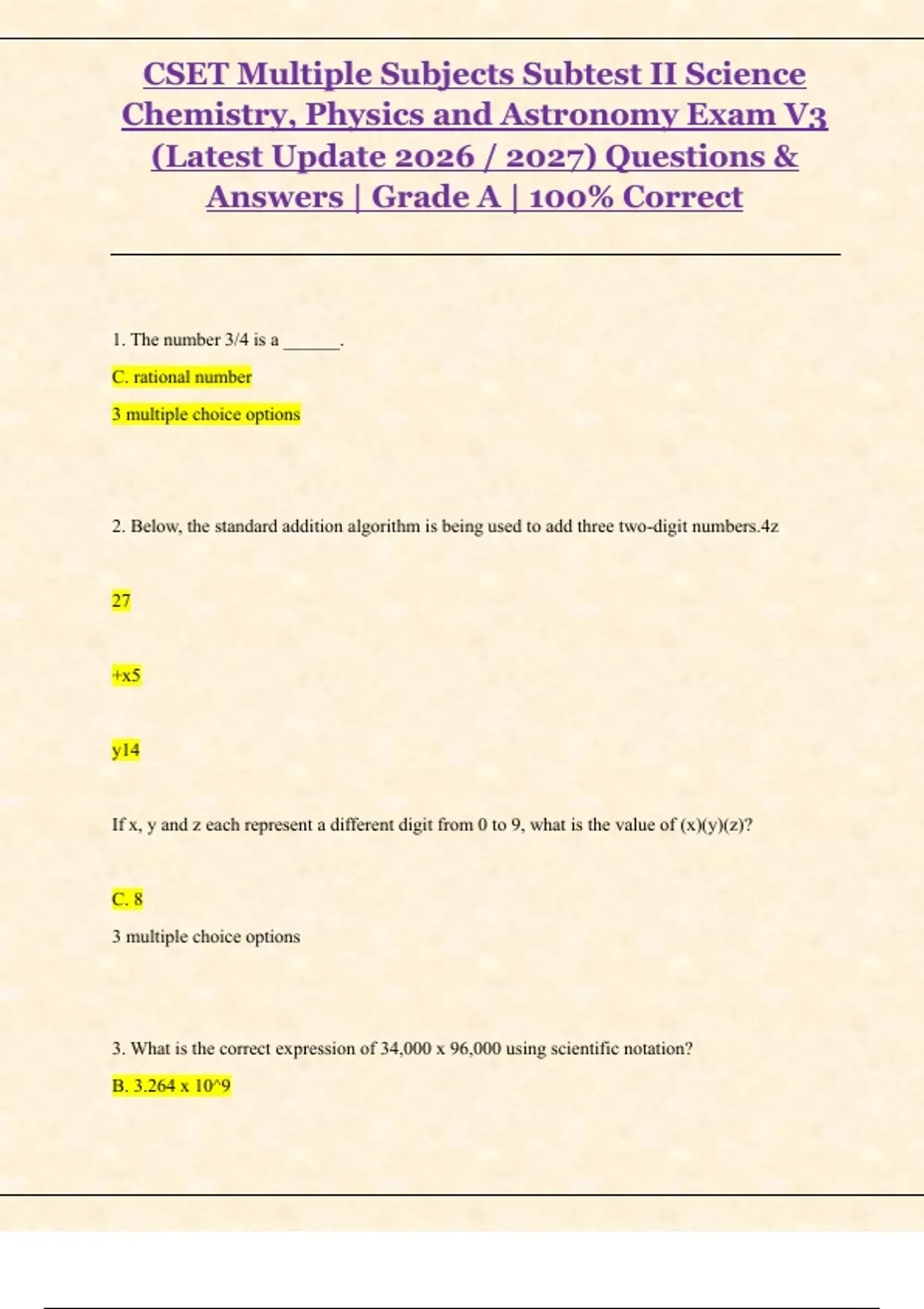 CSET Multiple Subjects Subtest II Science Chemistry, Physics and Astronomy Exam V3 (Latest Update 2026 / 2027) Questions & Answers | Grade A | 100% Correct

1. The number 3/4 is a ______.

C. rational number

3 multiple choice options

2. Below, the standard addition algorithm is being used to add three two-digit numbers.4z

27

+x5

y14

If x, y and z each represent a different digit from 0 to 9, what is the value of (x)(y)(z)?

C. 8

3 multiple choice options

3. What is the correct expression of 34,000 x 96,000 using scientific notation?

B. 3.264 x 10^9